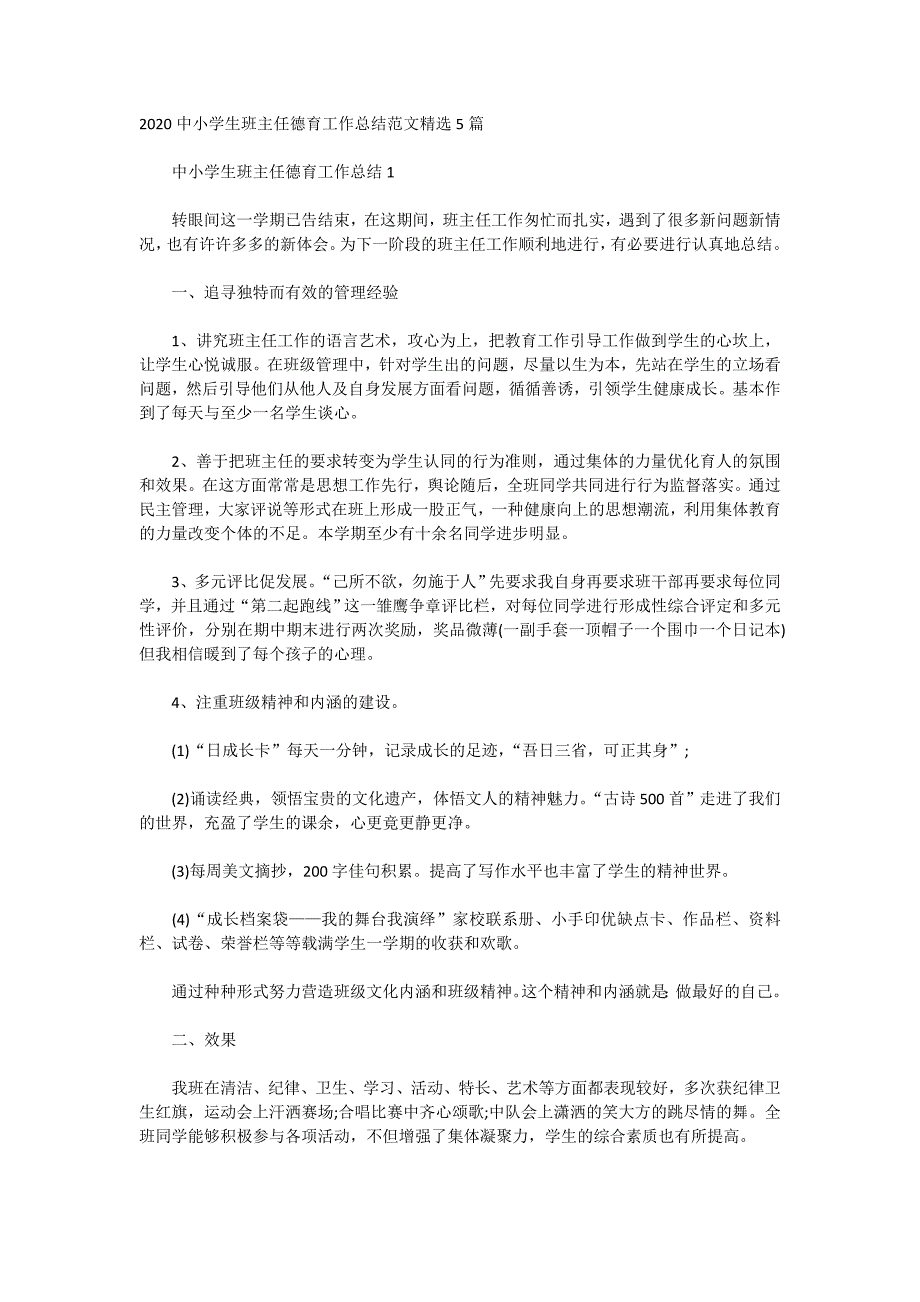 2020 中小学生班主任德育工作总结范文精选 5 篇

中小学生班主任德育工作总结 1

转眼间这一学期已告结束，在这期间，班主任工作匆忙而扎实，遇到了很多新问题新情况，也有许许多多的新体会。为下一阶段的班主任工作顺利地进行，有必要进行认真地总结。

一、追寻独特而有效的管理经验

1、讲究班主任工作的语言艺术，攻心为上，把教育工作引导工作做到学生的心坎上，让学生心悦诚服。在班级管理中，针对学生出的问题，尽量以生为本，先站在学生的立场看问题，然后引导他们从他人及自身发展方面看问题，循循善诱，引领学生健康成长。基本作到了每天与至少一名学生谈心。

2、善于把班主任的要求转变为学生认同的行为准则，通过集体的力量优化育人的氛围和效果。在这方面常常是思想工作先行，舆论随后，全班同学共同进行行为监督落实。通过民主管理，大家评说等形式在班上形成一股正气，一种健康向上的思想潮流，利用集体教育的力量改变个体的不足。本学期至少有十余名同学进步明显。

3、多元评比促发展。“己所不欲，勿施于人”先要求我自身再要求班干部再要求每位同学，并且通过“第二起跑线”这一雏鹰争章评比栏，对每位同学进行形成性综合评定和多元性评价，分别在期中期末进行两次奖励，奖品微薄(一副手套一顶帽子一个围巾一个日记本)但我相信暖到了每个孩子的心理。

4、注重班级精神和内涵的建设。

(1)“日成长卡”每天一分钟，记录成长的足迹，“吾日三省，可正其身”；

(2)诵读经典，领悟宝贵的文化遗产，体悟文人的精神魅力。“古诗 500 首”走进了我们的世界，充盈了学生的课余，心更竟更静更净。

(3)每周美文摘抄，200 字佳句积累。提高了写作水平也丰富了学生的精神世界。

(4)“成长档案袋——我的舞台我演绎”家校联系册、小手印优缺点卡、作品栏、资料栏、试卷、荣誉栏等等载满学生一学期的收获和欢歌。

通过种种形式努力营造班级文化内涵和班级精神。这个精神和内涵就是 做最好的自己。

二、效果

我班在清洁、纪律、卫生、学习、活动、特长、艺术等方面都表现较好，多次获纪律卫生红旗，运动会上汗洒赛场;合唱比赛中齐心颂歌;中队会上潇洒的笑大方的跳尽情的舞。全班同学能够积极参与各项活动，不但增强了集体凝聚力，学生的综合素质也有所提高。